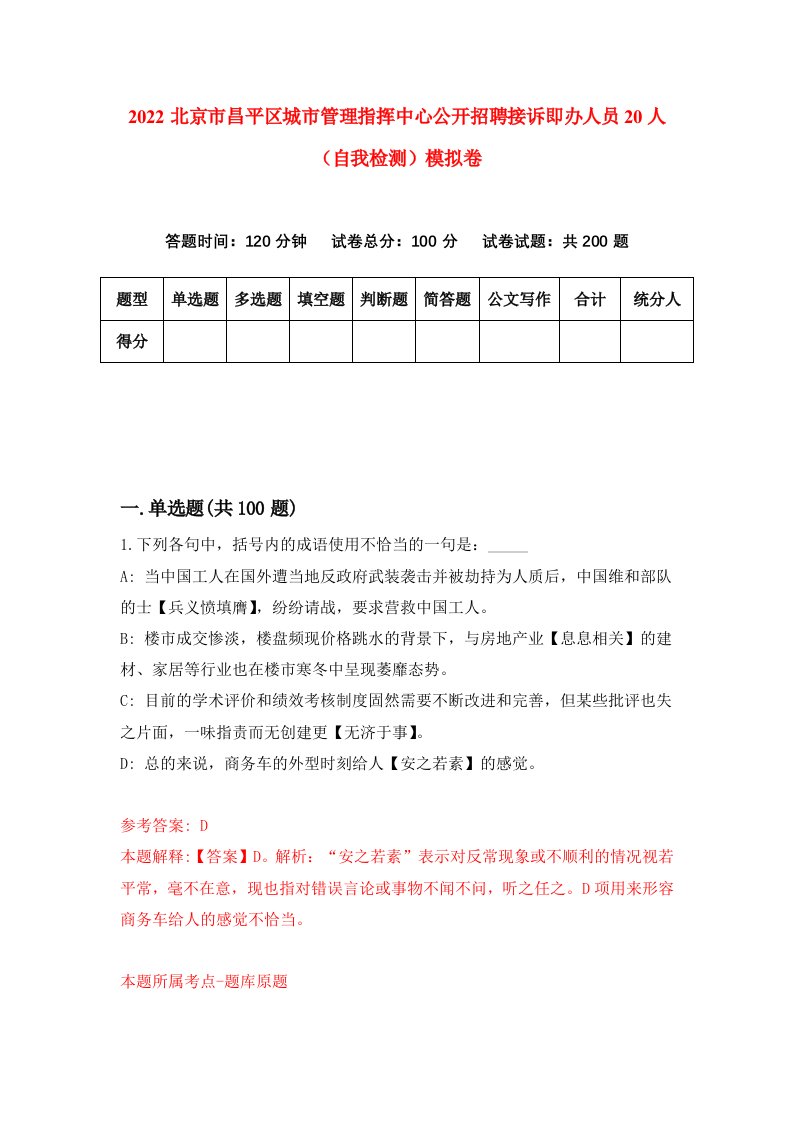 2022 北京市昌平区城市管理指挥中心公开招聘接诉即办人员 20 人（自我检测）模拟卷

答题时间：120 分钟　试卷总分：100 分　试卷试题：共 200 题

| 题型 | 单选题 | 多选题 | 填空题 | 判断题 | 简答题 | 公文写作 | 合计 | 统分人 |
|---|---|---|---|---|---|---|---|---|
| 得分 | | | | | | | | |

一.单选题(共 100 题)

1.下列各句中，括号内的成语使用不恰当的一句是：_____

A: 当中国工人在国外遭当地反政府武装袭击并被劫持为人质后，中国维和部队的士【兵义愤填膺】，纷纷请战，要求营救中国工人。

B: 楼市成交惨淡，楼盘频现价格跳水的背景下，与房地产业【息息相关】的建材、家居等行业也在楼市寒冬中呈现萎靡态势。

C: 目前的学术评价和绩效考核制度固然需要不断改进和完善，但某些批评也失之片面，一味指责而无创建更【无济于事】。

D: 总的来说，商务车的外型时刻给人【安之若素】的感觉。

参考答案: D

本题解释:【答案】D。解析：“安之若素”表示对反常现象或不顺利的情况视若平常，毫不在意，现也指对错误言论或事物不闻不问，听之任之。D 项用来形容商务车给人的感觉不恰当。

本题所属考点-题库原题